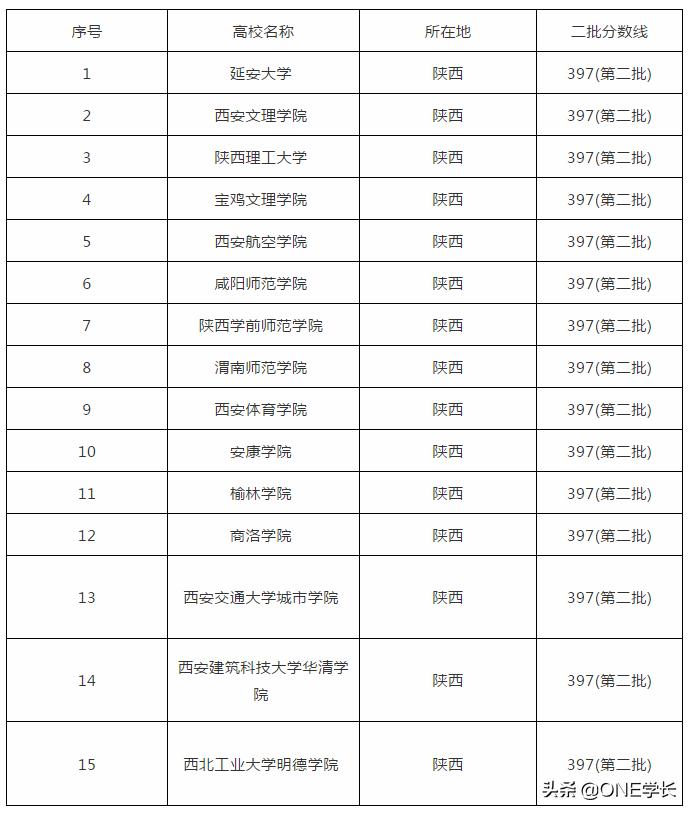 | 序号 | 高校名称 | 所在地 | 二批分数线 |
|---|---|---|---|
| 1 | 延安大学 | 陕西 | 397(第二批) |
| 2 | 西安文理学院 | 陕西 | 397(第二批) |
| 3 | 陕西理工大学 | 陕西 | 397(第二批) |
| 4 | 宝鸡文理学院 | 陕西 | 397(第二批) |
| 5 | 西安航空学院 | 陕西 | 397(第二批) |
| 6 | 咸阳师范学院 | 陕西 | 397(第二批) |
| 7 | 陕西学前师范学院 | 陕西 | 397(第二批) |
| 8 | 渭南师范学院 | 陕西 | 397(第二批) |
| 9 | 西安体育学院 | 陕西 | 397(第二批) |
| 10 | 安康学院 | 陕西 | 397(第二批) |
| 11 | 榆林学院 | 陕西 | 397(第二批) |
| 12 | 商洛学院 | 陕西 | 397(第二批) |
| 13 | 西安交通大学城市学院 | 陕西 | 397(第二批) |
| 14 | 西安建筑科技大学华清学院 | 陕西 | 397(第二批) |
| 15 | 西北工业大学明德学院 | 陕西 | 397(第二批) |

头条 @ONE学长